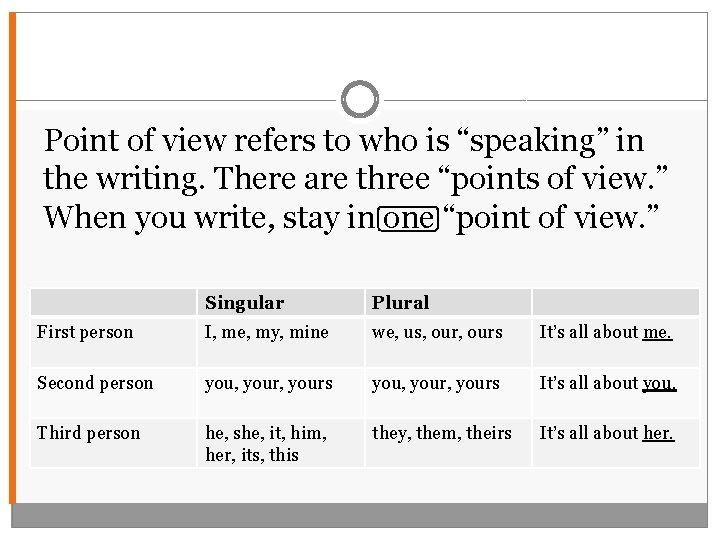 Point of view refers to who is "speaking" in the writing. There are three "points of view." When you write, stay in one "point of view."

|  | Singular | Plural |  |
|---|---|---|---|
| First person | I, me, my, mine | we, us, our, ours | It's all about me. |
| Second person | you, your, yours | you, your, yours | It's all about you. |
| Third person | he, she, it, him, her, its, this | they, them, theirs | It's all about her. |